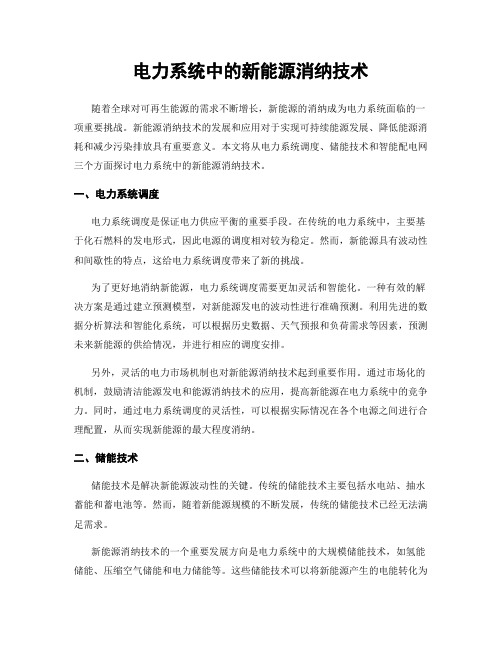 电力系统中的新能源消纳技术

随着全球对可再生能源的需求不断增长，新能源的消纳成为电力系统面临的一项重要挑战。新能源消纳技术的发展和应用对于实现可持续能源发展、降低能源消耗和减少污染排放具有重要意义。本文将从电力系统调度、储能技术和智能配电网三个方面探讨电力系统中的新能源消纳技术。

一、电力系统调度

电力系统调度是保证电力供应平衡的重要手段。在传统的电力系统中，主要基于化石燃料的发电形式，因此电源的调度相对较为稳定。然而，新能源具有波动性和间歇性的特点，这给电力系统调度带来了新的挑战。

为了更好地消纳新能源，电力系统调度需要更加灵活和智能化。一种有效的解决方案是通过建立预测模型，对新能源发电的波动性进行准确预测。利用先进的数据分析算法和智能化系统，可以根据历史数据、天气预报和负荷需求等因素，预测未来新能源的供给情况，并进行相应的调度安排。

另外，灵活的电力市场机制也对新能源消纳技术起到重要作用。通过市场化的机制，鼓励清洁能源发电和能源消纳技术的应用，提高新能源在电力系统中的竞争力。同时，通过电力系统调度的灵活性，可以根据实际情况在各个电源之间进行合理配置，从而实现新能源的最大程度消纳。

二、储能技术

储能技术是解决新能源波动性的关键。传统的储能技术主要包括水电站、抽水蓄能和蓄电池等。然而，随着新能源规模的不断发展，传统的储能技术已经无法满足需求。

新能源消纳技术的一个重要发展方向是电力系统中的大规模储能技术，如氢能储能、压缩空气储能和电力储能等。这些储能技术可以将新能源产生的电能转化为